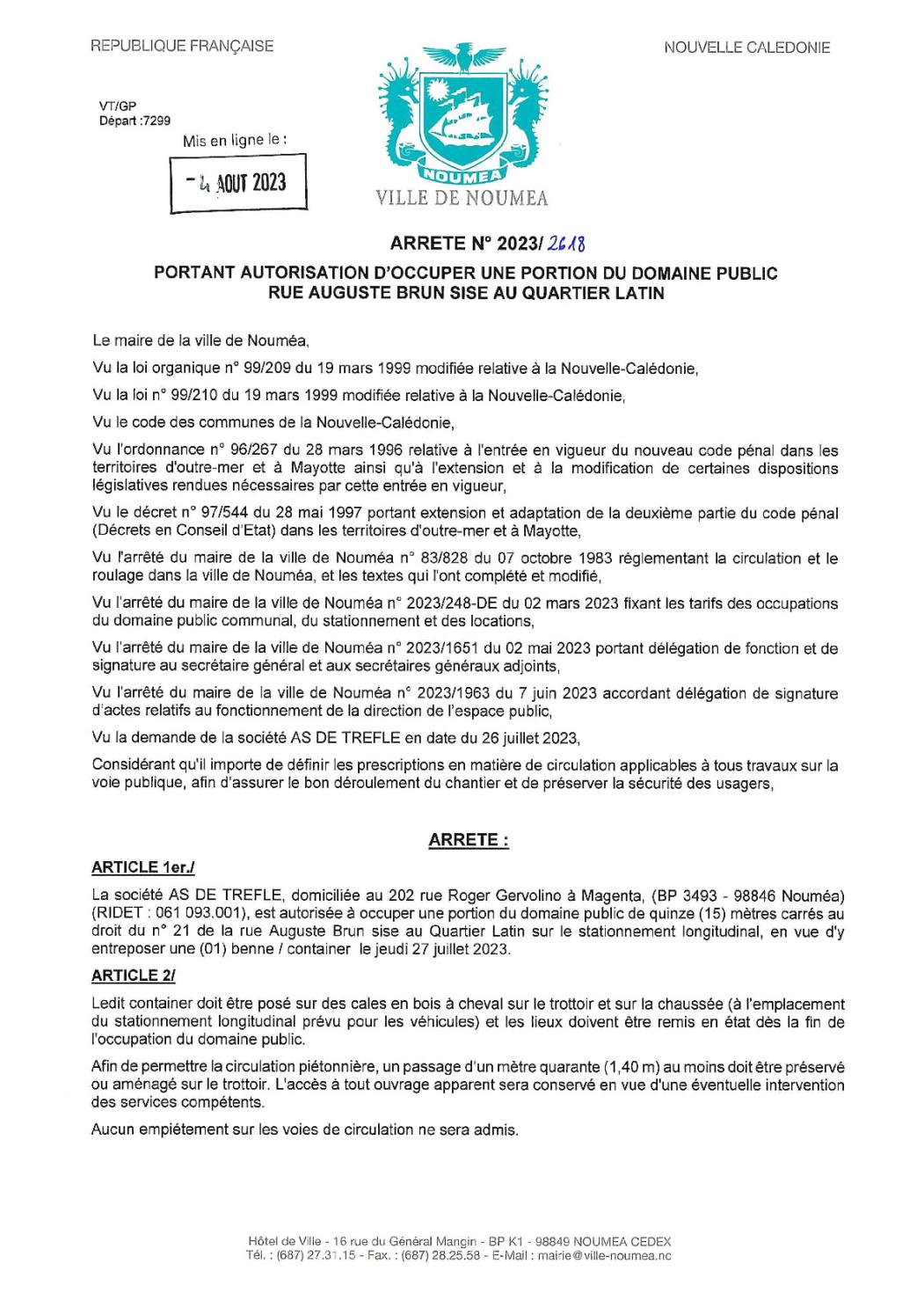 REPUBLIQUE FRANÇAISE

NOUVELLE CALEDONIE

VT/GP
Départ :7299

Mis en ligne le :

- 4 AOUT 2023

NOUMEA
VILLE DE NOUMEA

ARRETE N° 2023/ 2618

PORTANT AUTORISATION D'OCCUPER UNE PORTION DU DOMAINE PUBLIC RUE AUGUSTE BRUN SISE AU QUARTIER LATIN

Le maire de la ville de Nouméa,

Vu la loi organique n° 99/209 du 19 mars 1999 modifiée relative à la Nouvelle-Calédonie,

Vu la loi n° 99/210 du 19 mars 1999 modifiée relative à la Nouvelle-Calédonie,

Vu le code des communes de la Nouvelle-Calédonie,

Vu l'ordonnance n° 96/267 du 28 mars 1996 relative à l'entrée en vigueur du nouveau code pénal dans les territoires d'outre-mer et à Mayotte ainsi qu'à l'extension et à la modification de certaines dispositions législatives rendues nécessaires par cette entrée en vigueur,

Vu le décret n° 97/544 du 28 mai 1997 portant extension et adaptation de la deuxième partie du code pénal (Décrets en Conseil d'Etat) dans les territoires d'outre-mer et à Mayotte,

Vu l'arrêté du maire de la ville de Nouméa n° 83/828 du 07 octobre 1983 réglementant la circulation et le roulage dans la ville de Nouméa, et les textes qui l'ont complété et modifié,

Vu l'arrêté du maire de la ville de Nouméa n° 2023/248-DE du 02 mars 2023 fixant les tarifs des occupations du domaine public communal, du stationnement et des locations,

Vu l'arrêté du maire de la ville de Nouméa n° 2023/1651 du 02 mai 2023 portant délégation de fonction et de signature au secrétaire général et aux secrétaires généraux adjoints,

Vu l'arrêté du maire de la ville de Nouméa n° 2023/1963 du 7 juin 2023 accordant délégation de signature d'actes relatifs au fonctionnement de la direction de l'espace public,

Vu la demande de la société AS DE TREFLE en date du 26 juillet 2023,

Considérant qu'il importe de définir les prescriptions en matière de circulation applicables à tous travaux sur la voie publique, afin d'assurer le bon déroulement du chantier et de préserver la sécurité des usagers,

ARRETE :

ARTICLE 1er./

La société AS DE TREFLE, domiciliée au 202 rue Roger Gervolino à Magenta, (BP 3493 - 98846 Nouméa) (RIDET : 061 093.001), est autorisée à occuper une portion du domaine public de quinze (15) mètres carrés au droit du n° 21 de la rue Auguste Brun sise au Quartier Latin sur le stationnement longitudinal, en vue d'y entreposer une (01) benne / container le jeudi 27 juillet 2023.

ARTICLE 2/

Ledit container doit être posé sur des cales en bois à cheval sur le trottoir et sur la chaussée (à l'emplacement du stationnement longitudinal prévu pour les véhicules) et les lieux doivent être remis en état dès la fin de l'occupation du domaine public.

Afin de permettre la circulation piétonnière, un passage d'un mètre quarante (1,40 m) au moins doit être préservé ou aménagé sur le trottoir. L'accès à tout ouvrage apparent sera conservé en vue d'une éventuelle intervention des services compétents.

Aucun empiétement sur les voies de circulation ne sera admis.

Hôtel de Ville - 16 rue du Général Mangin - BP K1 - 98849 NOUMEA CEDEX
Tél. : (687) 27.31.15 - Fax. : (687) 28.25.58 - E-Mail : mairie@ville-noumea.nc